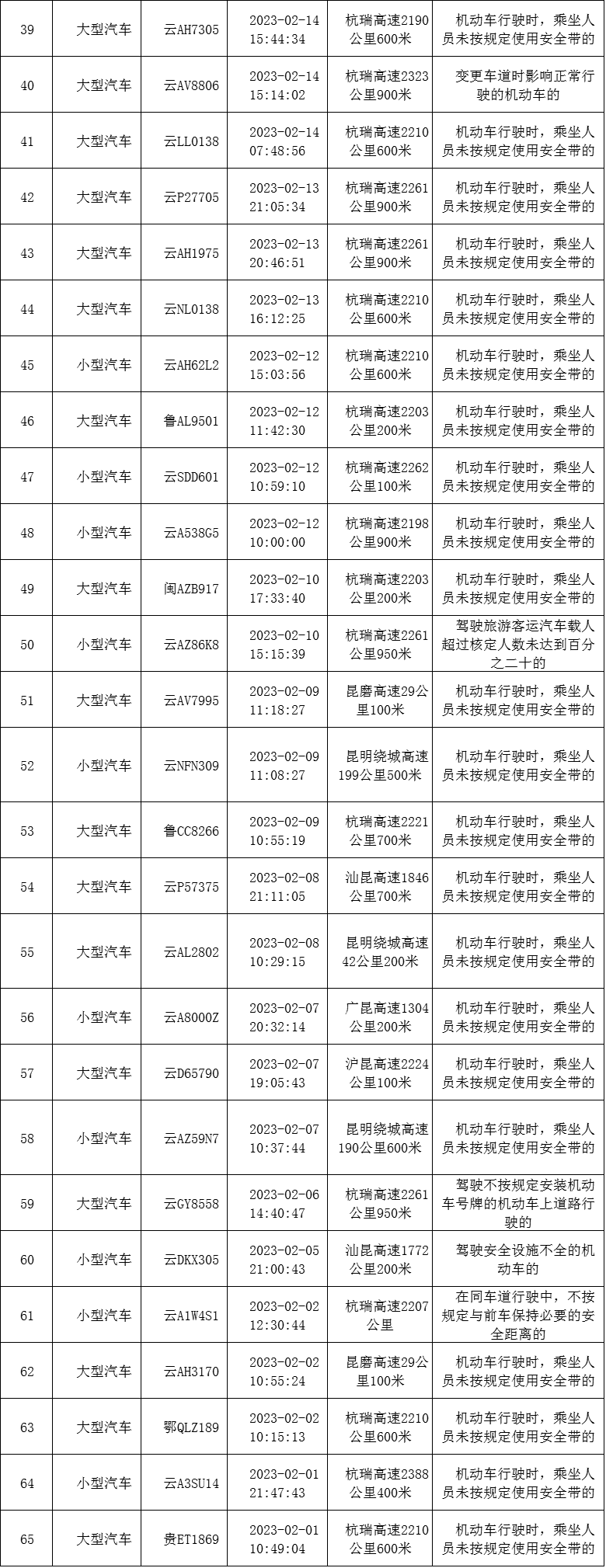 | 39 | 大型汽车 | 云AH7305 | 2023-02-14 15:44:34 | 杭瑞高速2190公里600米 | 机动车行驶时，乘坐人员未按规定使用安全带的 |
|---|---|---|---|---|---|
| 40 | 大型汽车 | 云AV8806 | 2023-02-14 15:14:02 | 杭瑞高速2323公里900米 | 变更车道时影响正常行驶的机动车的 |
| 41 | 大型汽车 | 云LL0138 | 2023-02-14 07:48:56 | 杭瑞高速2210公里600米 | 机动车行驶时，乘坐人员未按规定使用安全带的 |
| 42 | 大型汽车 | 云P27705 | 2023-02-13 21:05:34 | 杭瑞高速2261公里900米 | 机动车行驶时，乘坐人员未按规定使用安全带的 |
| 43 | 大型汽车 | 云AH1975 | 2023-02-13 20:46:51 | 杭瑞高速2261公里900米 | 机动车行驶时，乘坐人员未按规定使用安全带的 |
| 44 | 大型汽车 | 云NL0138 | 2023-02-13 16:12:25 | 杭瑞高速2210公里600米 | 机动车行驶时，乘坐人员未按规定使用安全带的 |
| 45 | 小型汽车 | 云AH62L2 | 2023-02-12 15:03:56 | 杭瑞高速2210公里600米 | 机动车行驶时，乘坐人员未按规定使用安全带的 |
| 46 | 大型汽车 | 鲁AL9501 | 2023-02-12 11:42:30 | 杭瑞高速2203公里200米 | 机动车行驶时，乘坐人员未按规定使用安全带的 |
| 47 | 小型汽车 | 云SDD601 | 2023-02-12 10:59:10 | 杭瑞高速2262公里100米 | 机动车行驶时，乘坐人员未按规定使用安全带的 |
| 48 | 小型汽车 | 云A538G5 | 2023-02-12 10:00:00 | 杭瑞高速2198公里900米 | 机动车行驶时，乘坐人员未按规定使用安全带的 |
| 49 | 大型汽车 | 闽AZB917 | 2023-02-10 17:33:40 | 杭瑞高速2203公里200米 | 机动车行驶时，乘坐人员未按规定使用安全带的 |
| 50 | 小型汽车 | 云AZ86K8 | 2023-02-10 15:15:39 | 杭瑞高速2261公里950米 | 驾驶旅游客运汽车载人超过核定人数未达到百分之二十的 |
| 51 | 大型汽车 | 云AV7995 | 2023-02-09 11:18:27 | 昆磨高速29公里100米 | 机动车行驶时，乘坐人员未按规定使用安全带的 |
| 52 | 小型汽车 | 云NFN309 | 2023-02-09 11:08:27 | 昆明绕城高速199公里500米 | 机动车行驶时，乘坐人员未按规定使用安全带的 |
| 53 | 大型汽车 | 鲁CC8266 | 2023-02-09 10:55:19 | 杭瑞高速2221公里700米 | 机动车行驶时，乘坐人员未按规定使用安全带的 |
| 54 | 大型汽车 | 云P57375 | 2023-02-08 21:11:05 | 汕昆高速1846公里700米 | 机动车行驶时，乘坐人员未按规定使用安全带的 |
| 55 | 大型汽车 | 云AL2802 | 2023-02-08 10:29:15 | 昆明绕城高速42公里200米 | 机动车行驶时，乘坐人员未按规定使用安全带的 |
| 56 | 小型汽车 | 云A8000Z | 2023-02-07 20:32:14 | 广昆高速1304公里200米 | 机动车行驶时，乘坐人员未按规定使用安全带的 |
| 57 | 大型汽车 | 云D65790 | 2023-02-07 19:05:43 | 沪昆高速2224公里100米 | 机动车行驶时，乘坐人员未按规定使用安全带的 |
| 58 | 小型汽车 | 云AZ59N7 | 2023-02-07 10:37:44 | 昆明绕城高速190公里600米 | 机动车行驶时，乘坐人员未按规定使用安全带的 |
| 59 | 大型汽车 | 云GY8558 | 2023-02-06 14:40:47 | 杭瑞高速2261公里950米 | 驾驶不按规定安装机动车号牌的机动车上道路行驶的 |
| 60 | 小型汽车 | 云DKX305 | 2023-02-05 21:00:43 | 汕昆高速1772公里200米 | 驾驶安全设施不全的机动车的 |
| 61 | 小型汽车 | 云A1W4S1 | 2023-02-02 12:30:44 | 杭瑞高速2207公里 | 在同车道行驶中，不按规定与前车保持必要的安全距离的 |
| 62 | 大型汽车 | 云AH3170 | 2023-02-02 10:55:24 | 昆磨高速29公里100米 | 机动车行驶时，乘坐人员未按规定使用安全带的 |
| 63 | 大型汽车 | 鄂QLZ189 | 2023-02-02 10:15:13 | 杭瑞高速2210公里600米 | 机动车行驶时，乘坐人员未按规定使用安全带的 |
| 64 | 小型汽车 | 云A3SU14 | 2023-02-01 21:47:43 | 杭瑞高速2388公里400米 | 机动车行驶时，乘坐人员未按规定使用安全带的 |
| 65 | 大型汽车 | 贵ET1869 | 2023-02-01 10:49:04 | 杭瑞高速2210公里600米 | 机动车行驶时，乘坐人员未按规定使用安全带的 |